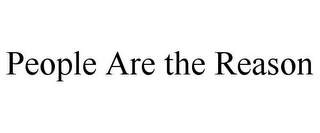 People Are the Reason